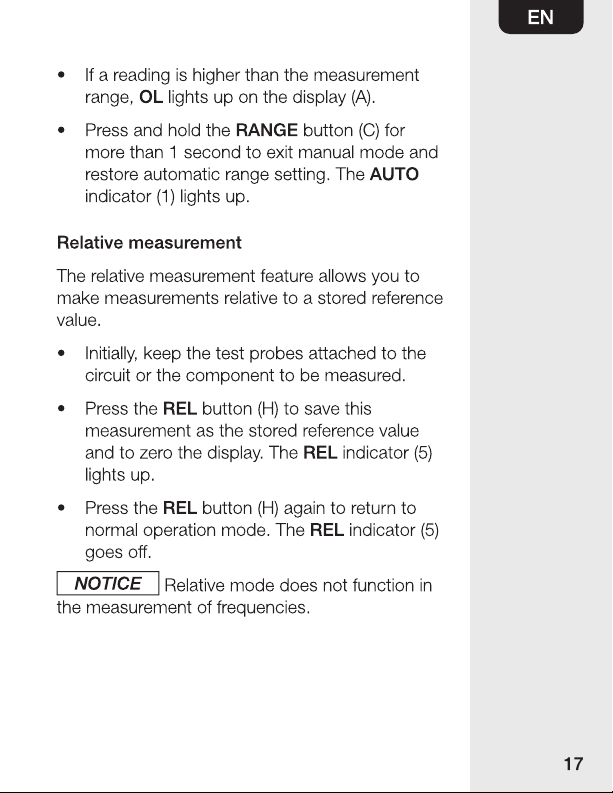 EN

• If a reading is higher than the measurement range, OL lights up on the display (A).

• Press and hold the RANGE button (C) for more than 1 second to exit manual mode and restore automatic range setting. The AUTO indicator (1) lights up.

Relative measurement

The relative measurement feature allows you to make measurements relative to a stored reference value.

• Initially, keep the test probes attached to the circuit or the component to be measured.

• Press the REL button (H) to save this measurement as the stored reference value and to zero the display. The REL indicator (5) lights up.

• Press the REL button (H) again to return to normal operation mode. The REL indicator (5) goes off.

NOTICE Relative mode does not function in the measurement of frequencies.

17